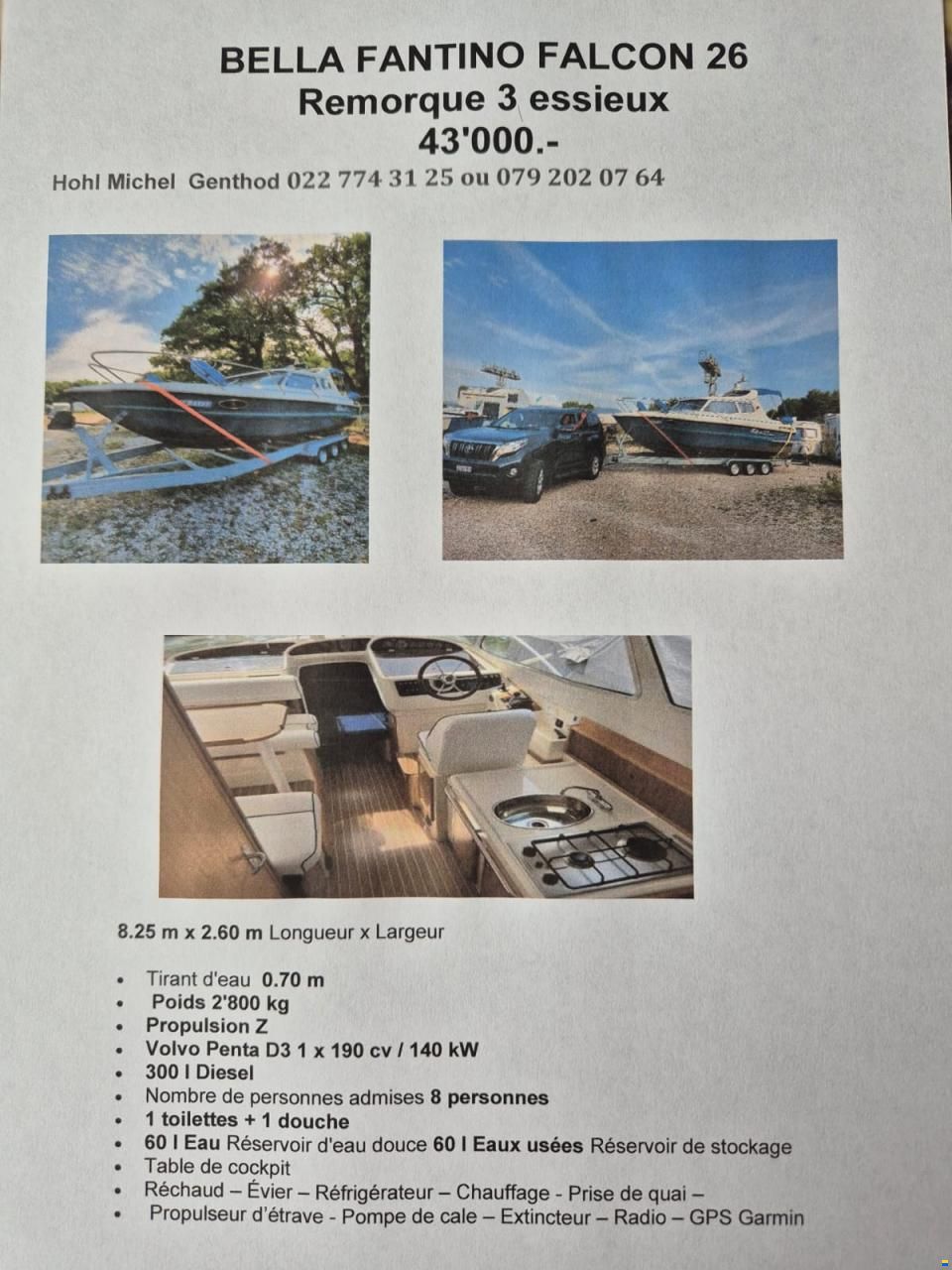 BELLA FANTINO FALCON 26
Remorque 3 essieux
43'000.-

Hohl Michel Genthod 022 774 31 25 ou 079 202 07 64

8.25 m x 2.60 m Longueur x Largeur

• Tirant d'eau 0.70 m
• Poids 2'800 kg
• Propulsion Z
• Volvo Penta D3 1 x 190 cv / 140 kW
• 300 l Diesel
• Nombre de personnes admises 8 personnes
• 1 toilettes + 1 douche
• 60 l Eau Réservoir d'eau douce 60 l Eaux usées Réservoir de stockage
• Table de cockpit
• Réchaud – Évier – Réfrigérateur – Chauffage - Prise de quai –
• Propulseur d'étrave - Pompe de cale – Extincteur – Radio – GPS Garmin